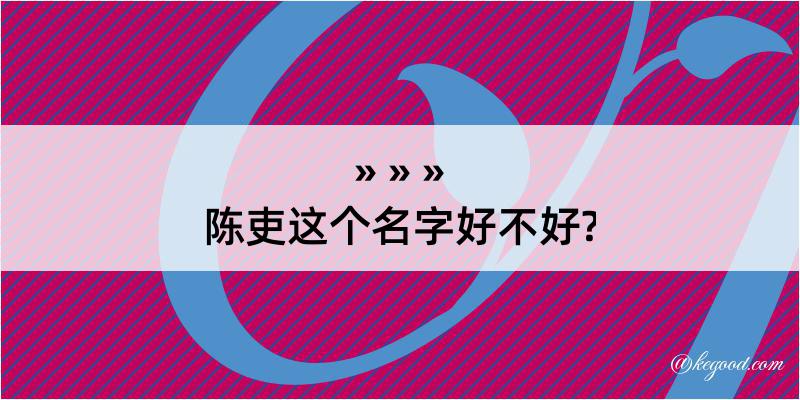 » » »
陈吏这个名字好不好?

@kegood.com